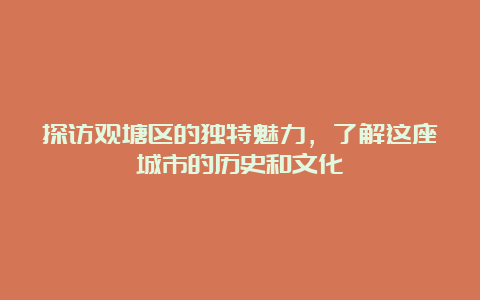 探访观塘区的独特魅力，了解这座城市的历史和文化